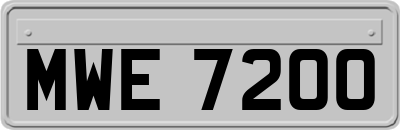 MWE 7200